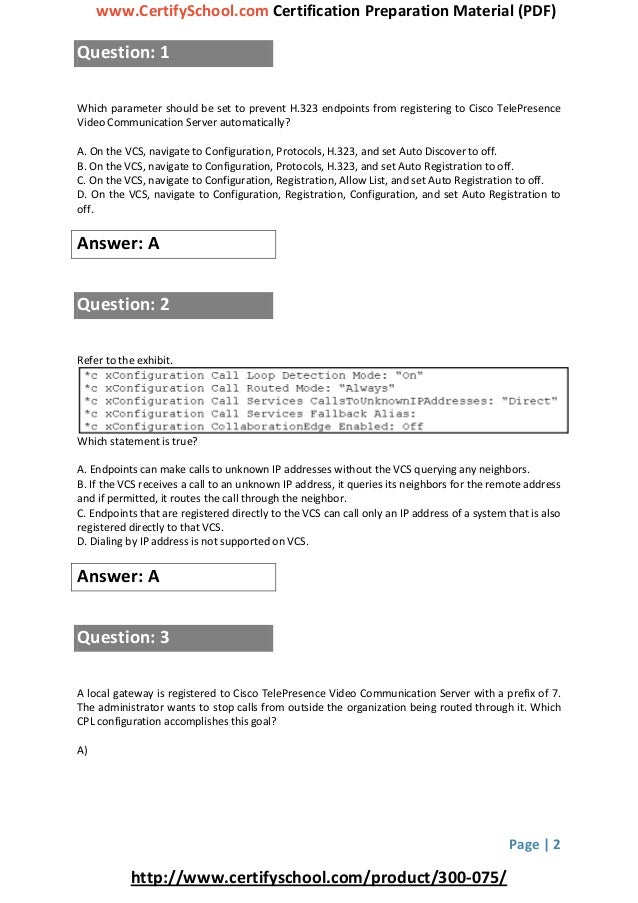 www.CertifySchool.com Certification Preparation Material (PDF)

Question: 1

Which parameter should be set to prevent H.323 endpoints from registering to Cisco TelePresence Video Communication Server automatically?

A. On the VCS, navigate to Configuration, Protocols, H.323, and set Auto Discover to off.
B. On the VCS, navigate to Configuration, Protocols, H.323, and set Auto Registration to off.
C. On the VCS, navigate to Configuration, Registration, Allow List, and set Auto Registration to off.
D. On the VCS, navigate to Configuration, Registration, Configuration, and set Auto Registration to off.

Answer: A

Question: 2

Refer to the exhibit.

*c xConfiguration Call Loop Detection Mode: "On"
*c xConfiguration Call Routed Mode: "Always"
*c xConfiguration Call Services CallsToUnknownIPAddresses: "Direct"
*c xConfiguration Call Services Fallback Alias:
*c xConfiguration CollaborationEdge Enabled: Off

Which statement is true?

A. Endpoints can make calls to unknown IP addresses without the VCS querying any neighbors.
B. If the VCS receives a call to an unknown IP address, it queries its neighbors for the remote address and if permitted, it routes the call through the neighbor.
C. Endpoints that are registered directly to the VCS can call only an IP address of a system that is also registered directly to that VCS.
D. Dialing by IP address is not supported on VCS.

Answer: A

Question: 3

A local gateway is registered to Cisco TelePresence Video Communication Server with a prefix of 7. The administrator wants to stop calls from outside the organization being routed through it. Which CPL configuration accomplishes this goal?

A)

Page | 2

http://www.certifyschool.com/product/300-075/